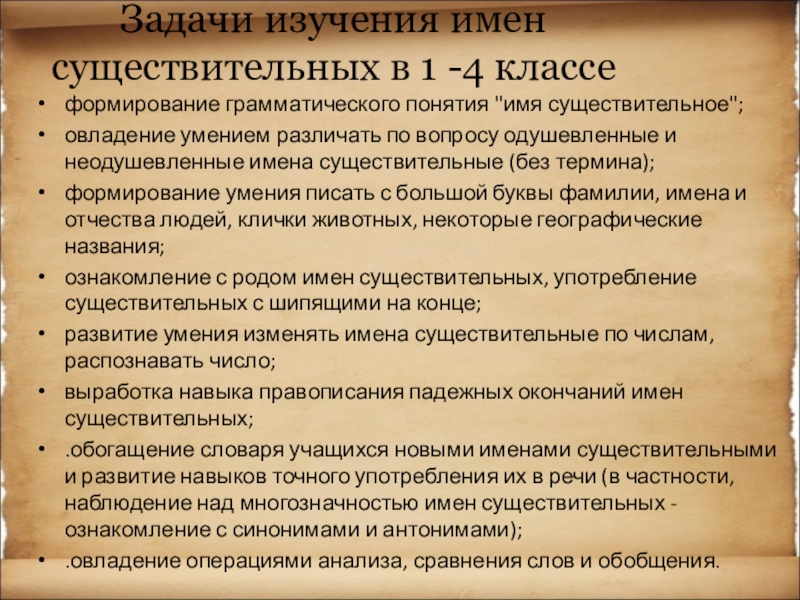 Задачи изучения имен существительных в 1 -4 классе

• формирование грамматического понятия "имя существительное";
• овладение умением различать по вопросу одушевленные и неодушевленные имена существительные (без термина);
• формирование умения писать с большой буквы фамилии, имена и отчества людей, клички животных, некоторые географические названия;
• ознакомление с родом имен существительных, употребление существительных с шипящими на конце;
• развитие умения изменять имена существительные по числам, распознавать число;
• выработка навыка правописания падежных окончаний имен существительных;
• .обогащение словаря учащихся новыми именами существительными и развитие навыков точного употребления их в речи (в частности, наблюдение над многозначностью имен существительных - ознакомление с синонимами и антонимами);
• .овладение операциями анализа, сравнения слов и обобщения.